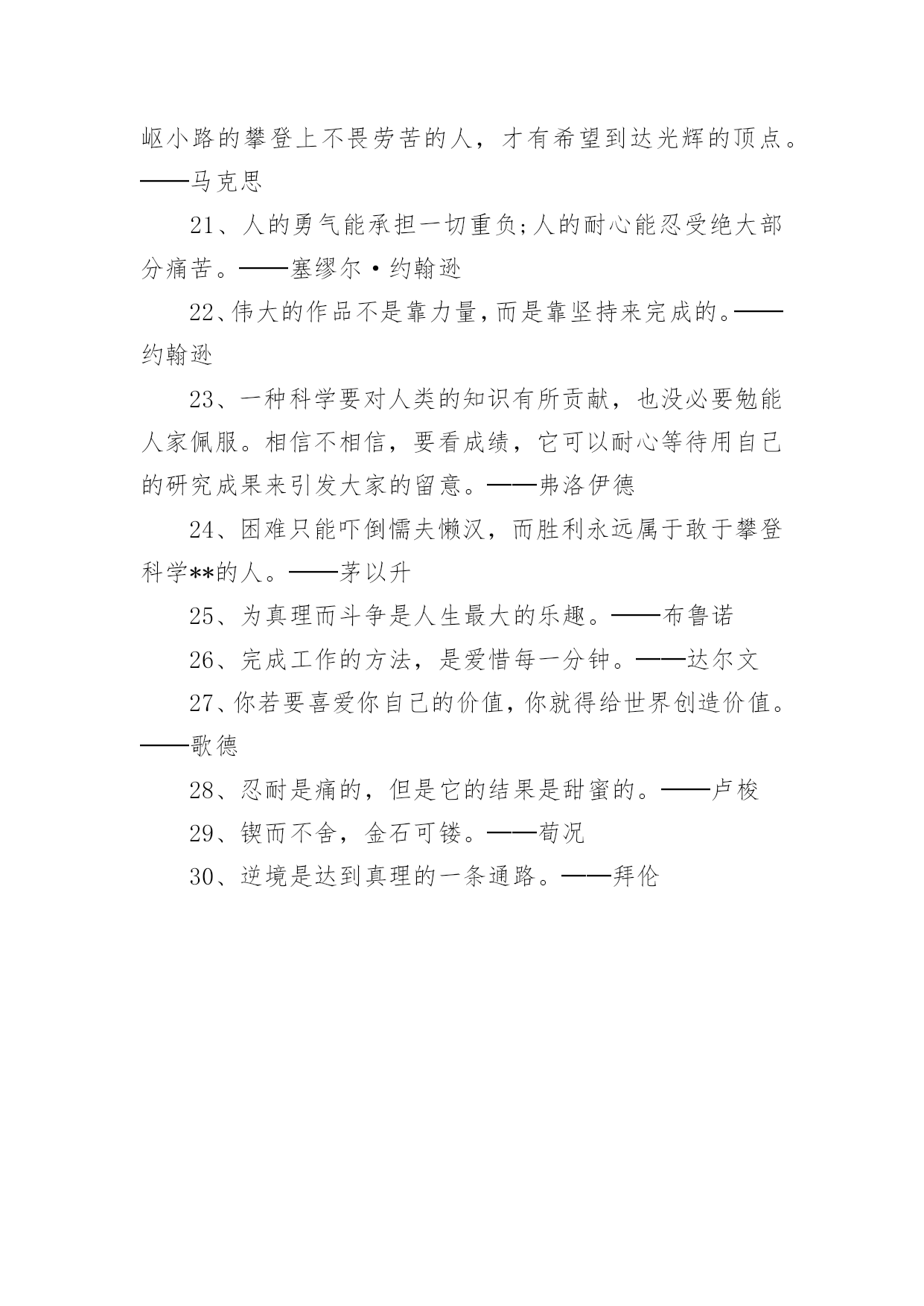 岖小路的攀登上不畏劳苦的人，才有希望到达光辉的顶点。——马克思

21、人的勇气能承担一切重负;人的耐心能忍受绝大部分痛苦。——塞缪尔·约翰逊

22、伟大的作品不是靠力量,而是靠坚持来完成的。——约翰逊

23、一种科学要对人类的知识有所贡献，也没必要勉能人家佩服。相信不相信，要看成绩，它可以耐心等待用自己的研究成果来引发大家的留意。——弗洛伊德

24、困难只能吓倒懦夫懒汉，而胜利永远属于敢于攀登科学**的人。——茅以升

25、为真理而斗争是人生最大的乐趣。——布鲁诺

26、完成工作的方法，是爱惜每一分钟。——达尔文

27、你若要喜爱你自己的价值,你就得给世界创造价值。——歌德

28、忍耐是痛的，但是它的结果是甜蜜的。——卢梭

29、锲而不舍，金石可镂。——荀况

30、逆境是达到真理的一条通路。——拜伦